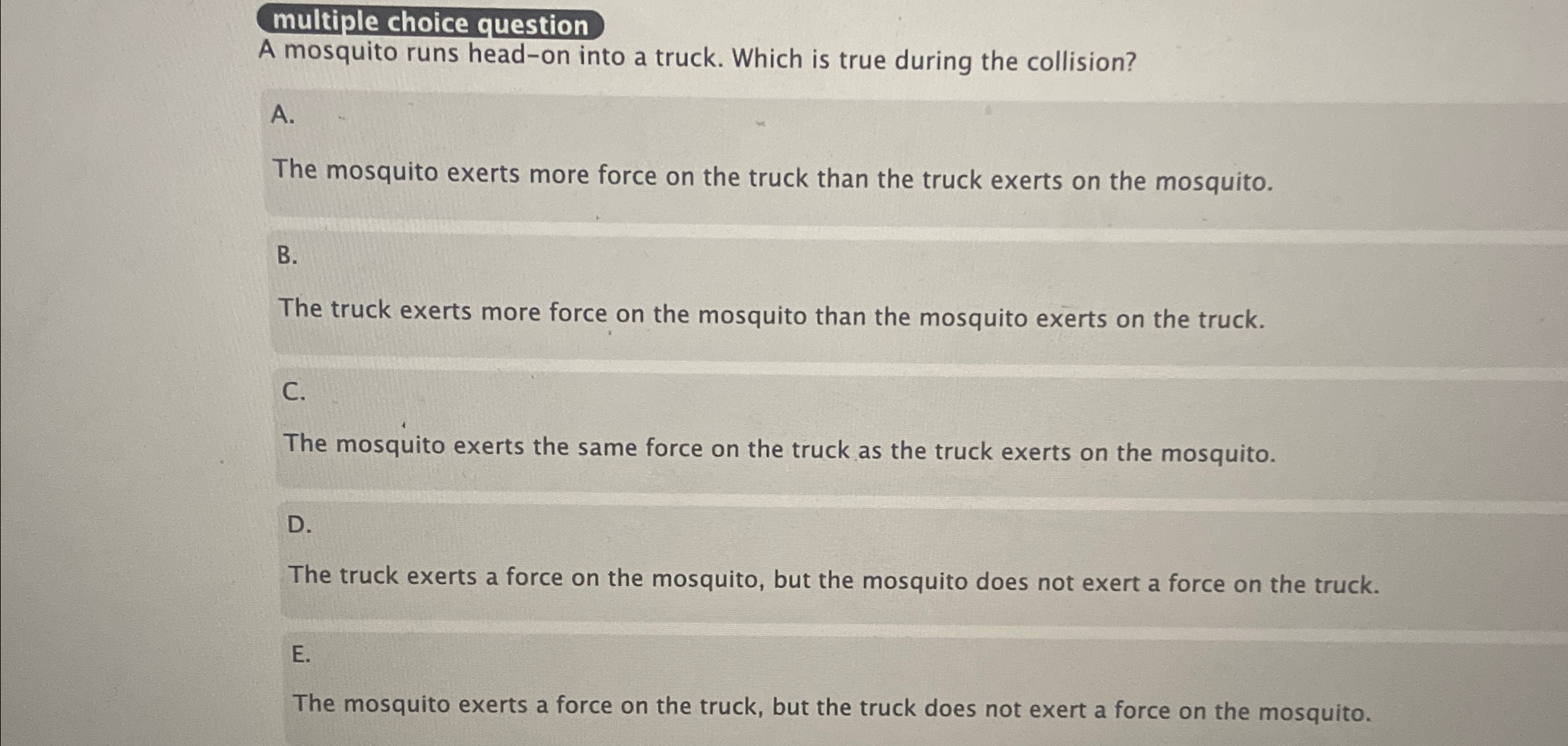 multiple choice question
A mosquito runs head-on into a truck. Which is true during the collision?

A.

The mosquito exerts more force on the truck than the truck exerts on the mosquito.

B.

The truck exerts more force on the mosquito than the mosquito exerts on the truck.

C.

The mosquito exerts the same force on the truck as the truck exerts on the mosquito.

D.

The truck exerts a force on the mosquito, but the mosquito does not exert a force on the truck.

E.

The mosquito exerts a force on the truck, but the truck does not exert a force on the mosquito.